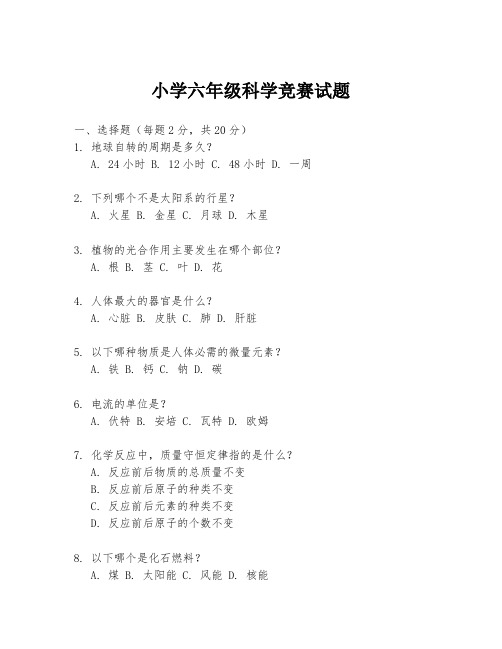 小学六年级科学竞赛试题

一、选择题（每题2分，共20分）

1. 地球自转的周期是多久？
A. 24小时 B. 12小时 C. 48小时 D. 一周

2. 下列哪个不是太阳系的行星？
A. 火星 B. 金星 C. 月球 D. 木星

3. 植物的光合作用主要发生在哪个部位？
A. 根 B. 茎 C. 叶 D. 花

4. 人体最大的器官是什么？
A. 心脏 B. 皮肤 C. 肺 D. 肝脏

5. 以下哪种物质是人体必需的微量元素？
A. 铁 B. 钙 C. 钠 D. 碳

6. 电流的单位是？
A. 伏特 B. 安培 C. 瓦特 D. 欧姆

7. 化学反应中，质量守恒定律指的是什么？
A. 反应前后物质的总质量不变
B. 反应前后原子的种类不变
C. 反应前后元素的种类不变
D. 反应前后原子的个数不变

8. 以下哪个是化石燃料？
A. 煤 B. 太阳能 C. 风能 D. 核能